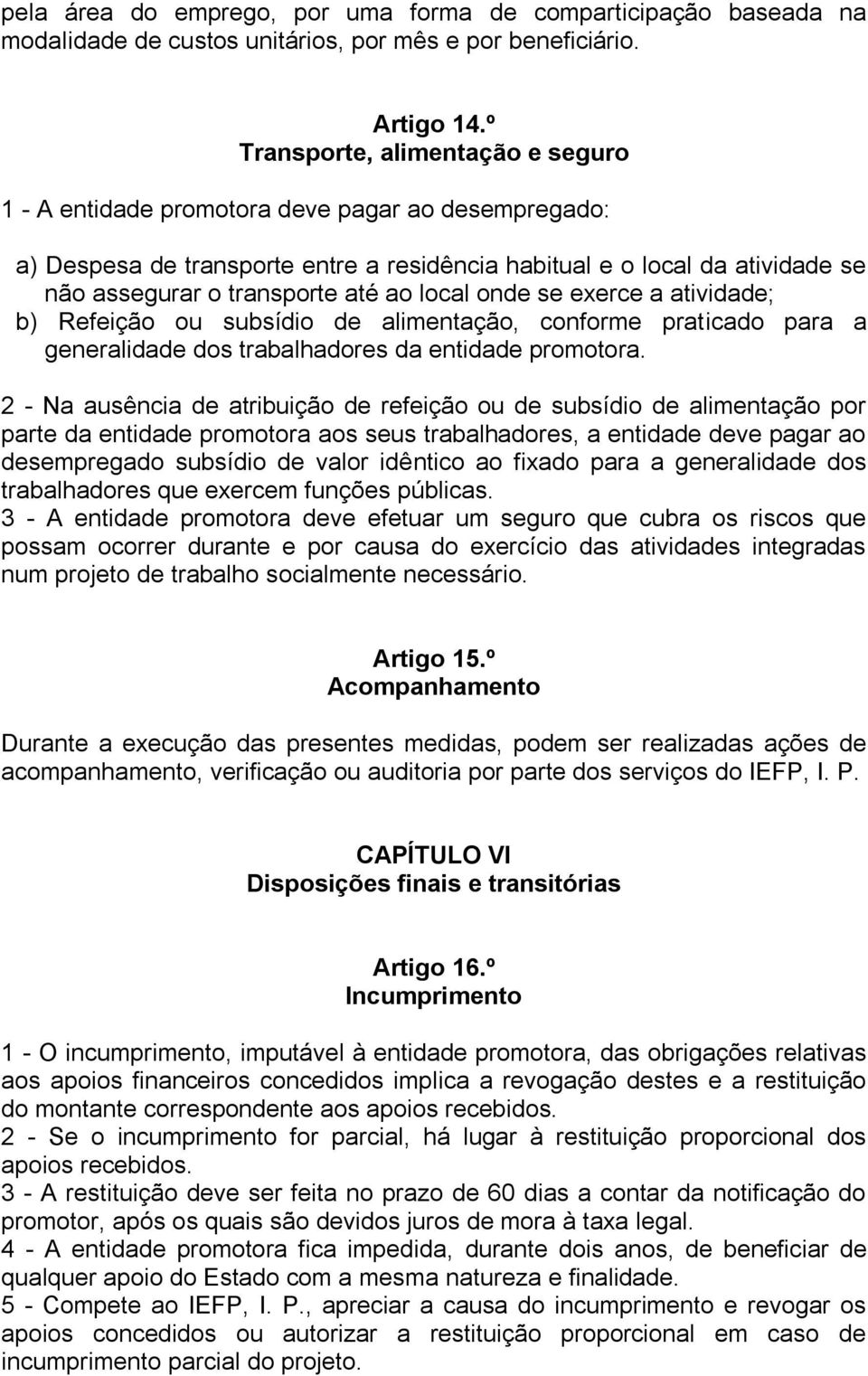 pela área do emprego, por uma forma de comparticipação baseada na modalidade de custos unitários, por mês e por beneficiário.

Artigo 14.º
Transporte, alimentação e seguro

1 - A entidade promotora deve pagar ao desempregado:

a) Despesa de transporte entre a residência habitual e o local da atividade se não assegurar o transporte até ao local onde se exerce a atividade;
b) Refeição ou subsídio de alimentação, conforme praticado para a generalidade dos trabalhadores da entidade promotora.

2 - Na ausência de atribuição de refeição ou de subsídio de alimentação por parte da entidade promotora aos seus trabalhadores, a entidade deve pagar ao desempregado subsídio de valor idêntico ao fixado para a generalidade dos trabalhadores que exercem funções públicas.
3 - A entidade promotora deve efetuar um seguro que cubra os riscos que possam ocorrer durante e por causa do exercício das atividades integradas num projeto de trabalho socialmente necessário.

Artigo 15.º
Acompanhamento

Durante a execução das presentes medidas, podem ser realizadas ações de acompanhamento, verificação ou auditoria por parte dos serviços do IEFP, I. P.

CAPÍTULO VI
Disposições finais e transitórias

Artigo 16.º
Incumprimento

1 - O incumprimento, imputável à entidade promotora, das obrigações relativas aos apoios financeiros concedidos implica a revogação destes e a restituição do montante correspondente aos apoios recebidos.
2 - Se o incumprimento for parcial, há lugar à restituição proporcional dos apoios recebidos.
3 - A restituição deve ser feita no prazo de 60 dias a contar da notificação do promotor, após os quais são devidos juros de mora à taxa legal.
4 - A entidade promotora fica impedida, durante dois anos, de beneficiar de qualquer apoio do Estado com a mesma natureza e finalidade.
5 - Compete ao IEFP, I. P., apreciar a causa do incumprimento e revogar os apoios concedidos ou autorizar a restituição proporcional em caso de incumprimento parcial do projeto.